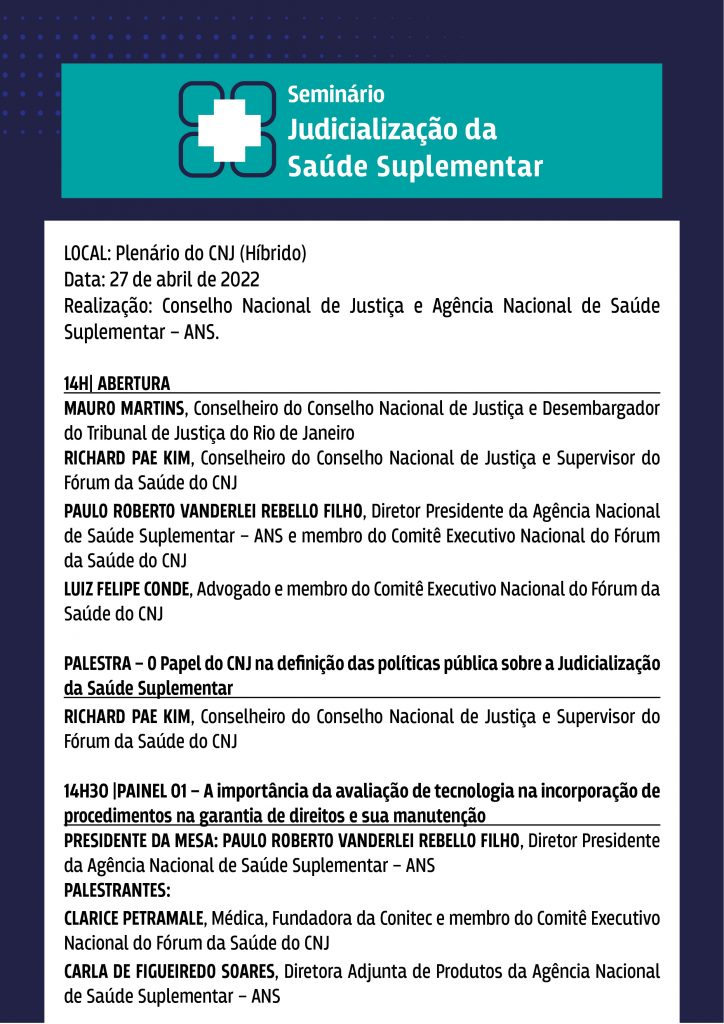 Seminário
Judicialização da Saúde Suplementar

LOCAL: Plenário do CNJ (Híbrido)
Data: 27 de abril de 2022
Realização: Conselho Nacional de Justiça e Agência Nacional de Saúde Suplementar – ANS.

14H| ABERTURA

MAURO MARTINS, Conselheiro do Conselho Nacional de Justiça e Desembargador do Tribunal de Justiça do Rio de Janeiro

RICHARD PAE KIM, Conselheiro do Conselho Nacional de Justiça e Supervisor do Fórum da Saúde do CNJ

PAULO ROBERTO VANDERLEI REBELLO FILHO, Diretor Presidente da Agência Nacional de Saúde Suplementar – ANS e membro do Comitê Executivo Nacional do Fórum da Saúde do CNJ

LUIZ FELIPE CONDE, Advogado e membro do Comitê Executivo Nacional do Fórum da Saúde do CNJ

PALESTRA – O Papel do CNJ na definição das políticas pública sobre a Judicialização da Saúde Suplementar

RICHARD PAE KIM, Conselheiro do Conselho Nacional de Justiça e Supervisor do Fórum da Saúde do CNJ

14H30 |PAINEL 01 – A importância da avaliação de tecnologia na incorporação de procedimentos na garantia de direitos e sua manutenção

PRESIDENTE DA MESA: PAULO ROBERTO VANDERLEI REBELLO FILHO, Diretor Presidente da Agência Nacional de Saúde Suplementar – ANS

PALESTRANTES:

CLARICE PETRAMALE, Médica, Fundadora da Conitec e membro do Comitê Executivo Nacional do Fórum da Saúde do CNJ

CARLA DE FIGUEIREDO SOARES, Diretora Adjunta de Produtos da Agência Nacional de Saúde Suplementar – ANS